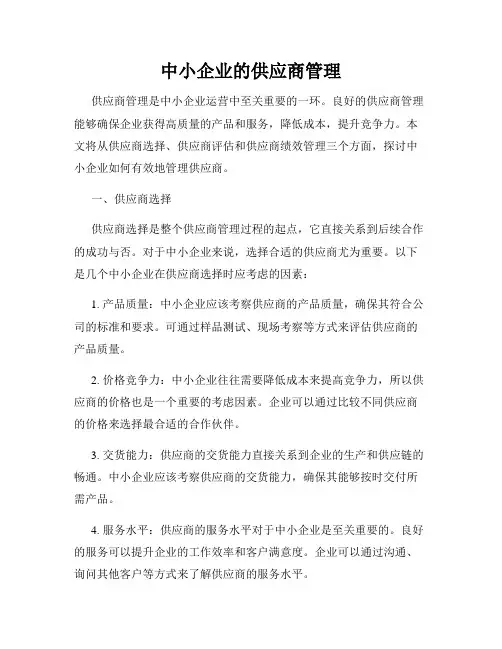 中小企业的供应商管理

供应商管理是中小企业运营中至关重要的一环。良好的供应商管理能够确保企业获得高质量的产品和服务，降低成本，提升竞争力。本文将从供应商选择、供应商评估和供应商绩效管理三个方面，探讨中小企业如何有效地管理供应商。

一、供应商选择

供应商选择是整个供应商管理过程的起点，它直接关系到后续合作的成功与否。对于中小企业来说，选择合适的供应商尤为重要。以下是几个中小企业在供应商选择时应考虑的因素：

1. 产品质量：中小企业应该考察供应商的产品质量，确保其符合公司的标准和要求。可通过样品测试、现场考察等方式来评估供应商的产品质量。

2. 价格竞争力：中小企业往往需要降低成本来提高竞争力，所以供应商的价格也是一个重要的考虑因素。企业可以通过比较不同供应商的价格来选择最合适的合作伙伴。

3. 交货能力：供应商的交货能力直接关系到企业的生产和供应链的畅通。中小企业应该考察供应商的交货能力，确保其能够按时交付所需产品。

4. 服务水平：供应商的服务水平对于中小企业是至关重要的。良好的服务可以提升企业的工作效率和客户满意度。企业可以通过沟通、询问其他客户等方式来了解供应商的服务水平。